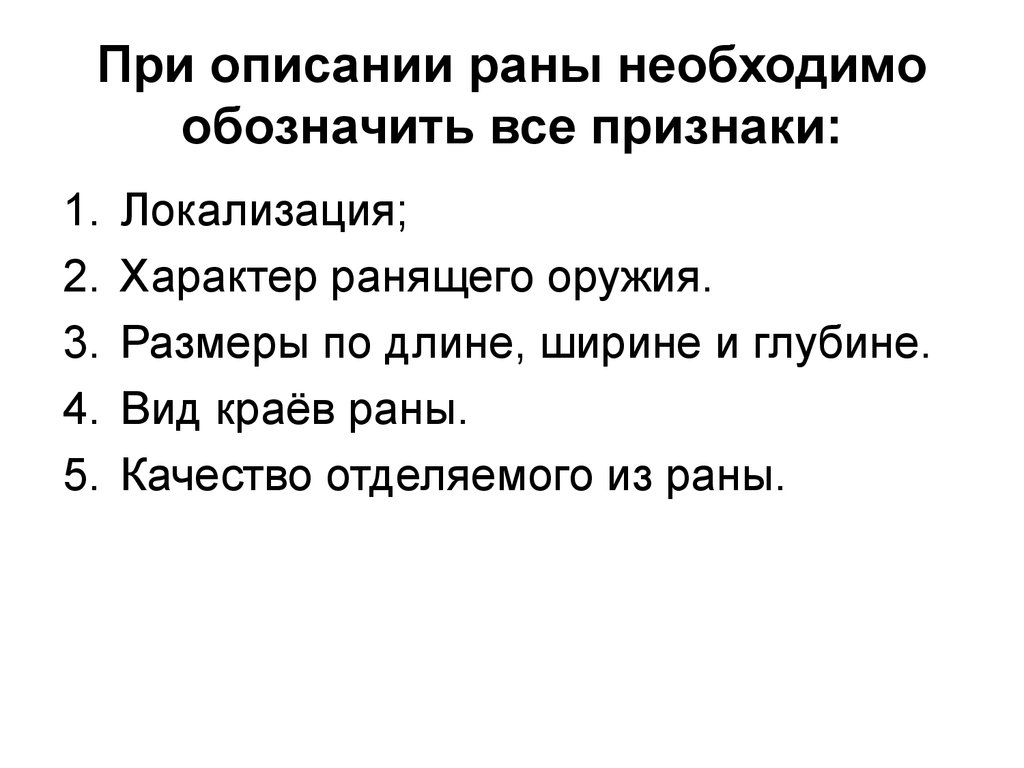 При описании раны необходимо обозначить все признаки:

1. Локализация;
2. Характер ранящего оружия.
3. Размеры по длине, ширине и глубине.
4. Вид краёв раны.
5. Качество отделяемого из раны.